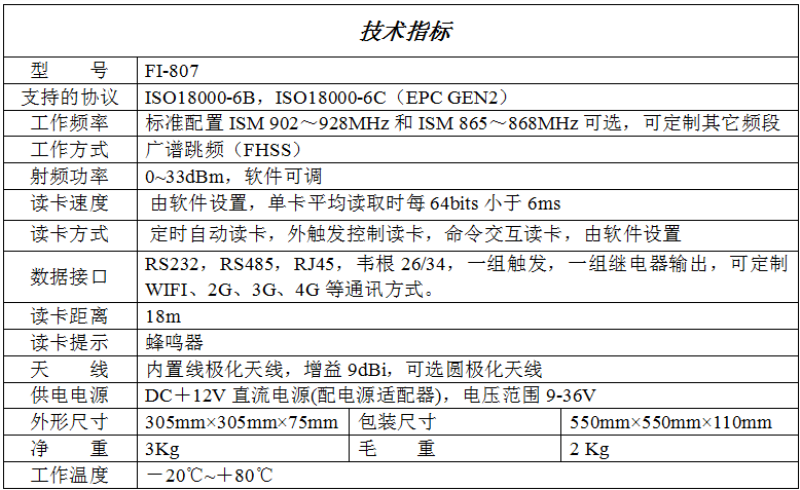 技术指标

| 型　　号 | FI-807 | | |
|---|---|---|---|
| 支持的协议 | ISO18000-6B，ISO18000-6C（EPC GEN2） | | |
| 工作频率 | 标准配置 ISM 902～928MHz 和 ISM 865～868MHz 可选，可定制其它频段 | | |
| 工作方式 | 广谱跳频（FHSS） | | |
| 射频功率 | 0~33dBm，软件可调 | | |
| 读卡速度 | 由软件设置，单卡平均读取时每 64bits 小于 6ms | | |
| 读卡方式 | 定时自动读卡，外触发控制读卡，命令交互读卡，由软件设置 | | |
| 数据接口 | RS232，RS485，RJ45，韦根 26/34，一组触发，一组继电器输出，可定制 WIFI、2G、3G、4G 等通讯方式。 | | |
| 读卡距离 | 18m | | |
| 读卡提示 | 蜂鸣器 | | |
| 天　　线 | 内置线极化天线，增益 9dBi，可选圆极化天线 | | |
| 供电电源 | DC＋12V 直流电源(配电源适配器)，电压范围 9-36V | | |
| 外形尺寸 | 305mm×305mm×75mm | 包装尺寸 | 550mm×550mm×110mm |
| 净　　重 | 3Kg | 毛　　重 | 2 Kg |
| 工作温度 | －20℃~＋80℃ | | |